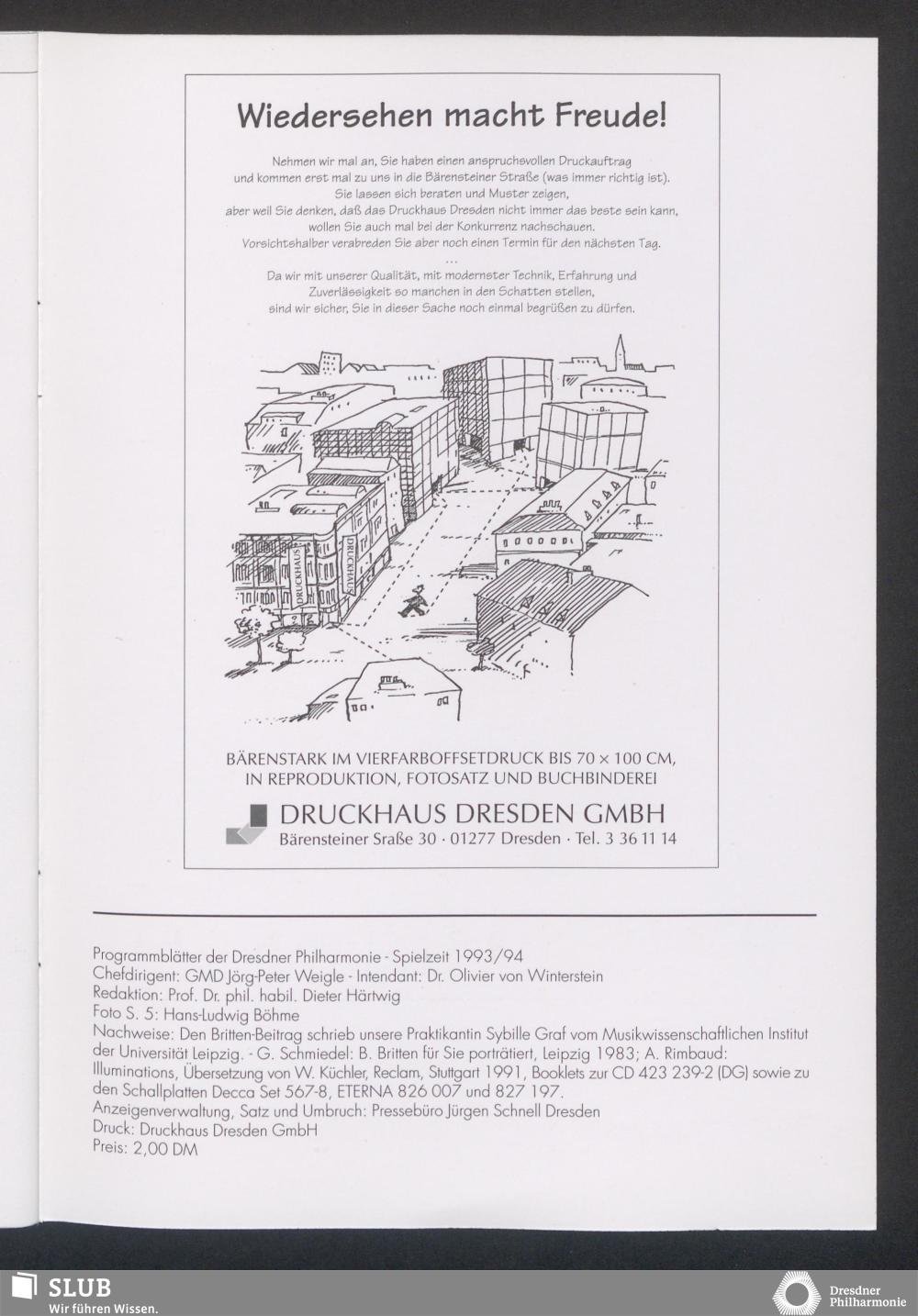 Wiedersehen macht Freude!

Nehmen wir mal an, Sie haben einen anspruchsvollen Druckauftrag und kommen erst mal zu uns in die Bärensteiner Straße (was immer richtig ist). Sie lassen sich beraten und Muster zeigen, aber weil Sie denken, daß das Druckhaus Dresden nicht immer das beste sein kann, wollen Sie auch mal bei der Konkurrenz nachschauen. Vorsichtshalber verabreden Sie aber noch einen Termin für den nächsten Tag.

...

Da wir mit unserer Qualität, mit modernster Technik, Erfahrung und Zuverlässigkeit so manchen in den Schatten stellen, sind wir sicher, Sie in dieser Sache noch einmal begrüßen zu dürfen.

DRUCKHAUS

DRUCKHAUS

BÄRENSTARK IM VIERFARBOFFSETDRUCK BIS 70 × 100 CM, IN REPRODUKTION, FOTOSATZ UND BUCHBINDEREI

DRUCKHAUS DRESDEN GMBH
Bärensteiner Sraße 30 · 01277 Dresden · Tel. 3 36 11 14

Programmblätter der Dresdner Philharmonie - Spielzeit 1993/94
Chefdirigent: GMD Jörg-Peter Weigle - Intendant: Dr. Olivier von Winterstein
Redaktion: Prof. Dr. phil. habil. Dieter Härtwig
Foto S. 5: Hans-Ludwig Böhme
Nachweise: Den Britten-Beitrag schrieb unsere Praktikantin Sybille Graf vom Musikwissenschaftlichen Institut der Universität Leipzig. - G. Schmiedel: B. Britten für Sie porträtiert, Leipzig 1983; A. Rimbaud: Illuminations, Übersetzung von W. Küchler, Reclam, Stuttgart 1991, Booklets zur CD 423 239-2 (DG) sowie zu den Schallplatten Decca Set 567-8, ETERNA 826 007 und 827 197.
Anzeigenverwaltung, Satz und Umbruch: Pressebüro Jürgen Schnell Dresden
Druck: Druckhaus Dresden GmbH
Preis: 2,00 DM

SLUB
Wir führen Wissen.

Dresdner Philharmonie